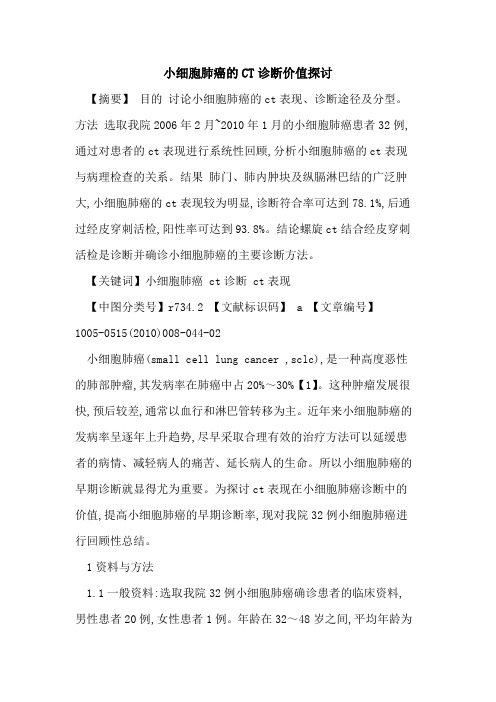 小细胞肺癌的CT诊断价值探讨

【摘要】 目的 讨论小细胞肺癌的ct表现、诊断途径及分型。方法 选取我院2006年2月~2010年1月的小细胞肺癌患者32例,通过对患者的ct表现进行系统性回顾,分析小细胞肺癌的ct表现与病理检查的关系。结果 肺门、肺内肿块及纵膈淋巴结的广泛肿大,小细胞肺癌的ct表现较为明显,诊断符合率可达到78.1%,后通过经皮穿刺活检,阳性率可达到93.8%。结论螺旋ct结合经皮穿刺活检是诊断并确诊小细胞肺癌的主要诊断方法。

【关键词】小细胞肺癌 ct诊断 ct表现

【中图分类号】r734.2 【文献标识码】 a 【文章编号】1005-0515(2010)008-044-02

小细胞肺癌(small cell lung cancer ,sclc),是一种高度恶性的肺部肿瘤,其发病率在肺癌中占20%~30%【1】。这种肿瘤发展很快,预后较差,通常以血行和淋巴管转移为主。近年来小细胞肺癌的发病率呈逐年上升趋势,尽早采取合理有效的治疗方法可以延缓患者的病情、减轻病人的痛苦、延长病人的生命。所以小细胞肺癌的早期诊断就显得尤为重要。为探讨ct表现在小细胞肺癌诊断中的价值,提高小细胞肺癌的早期诊断率,现对我院32例小细胞肺癌进行回顾性总结。

1资料与方法

1.1一般资料:选取我院32例小细胞肺癌确诊患者的临床资料,男性患者20例,女性患者1例。年龄在32~48岁之间,平均年龄为